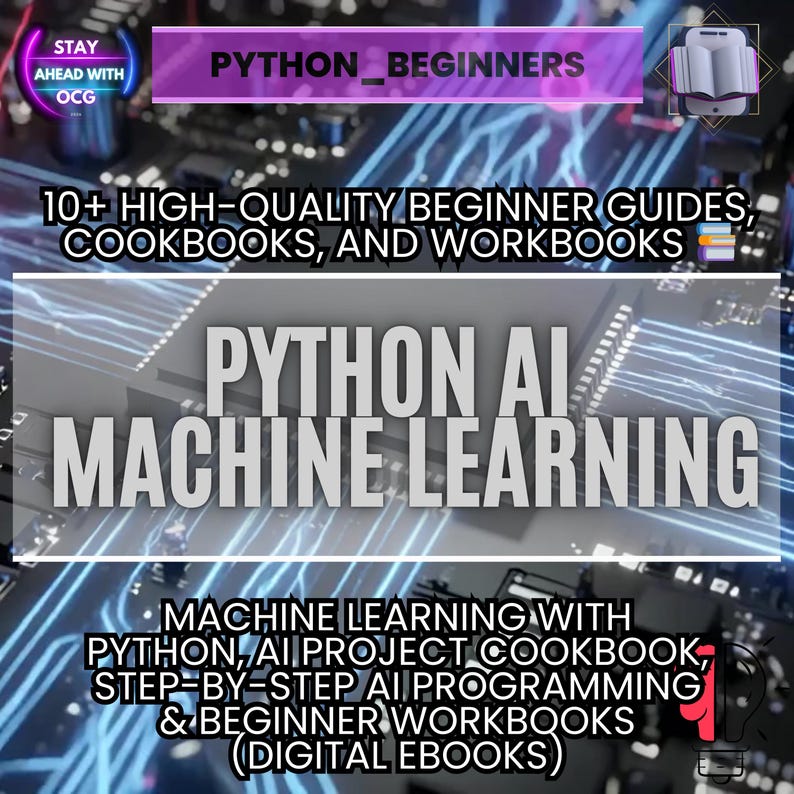 STAY AHEAD WITH OCG

PYTHON_BEGINNERS

10+ HIGH-QUALITY BEGINNER GUIDES, COOKBOOKS, AND WORKBOOKS 📚

PYTHON AI
MACHINE LEARNING

MACHINE LEARNING WITH PYTHON, AI PROJECT COOKBOOK, STEP-BY-STEP AI PROGRAMMING & BEGINNER WORKBOOKS (DIGITAL EBOOKS)